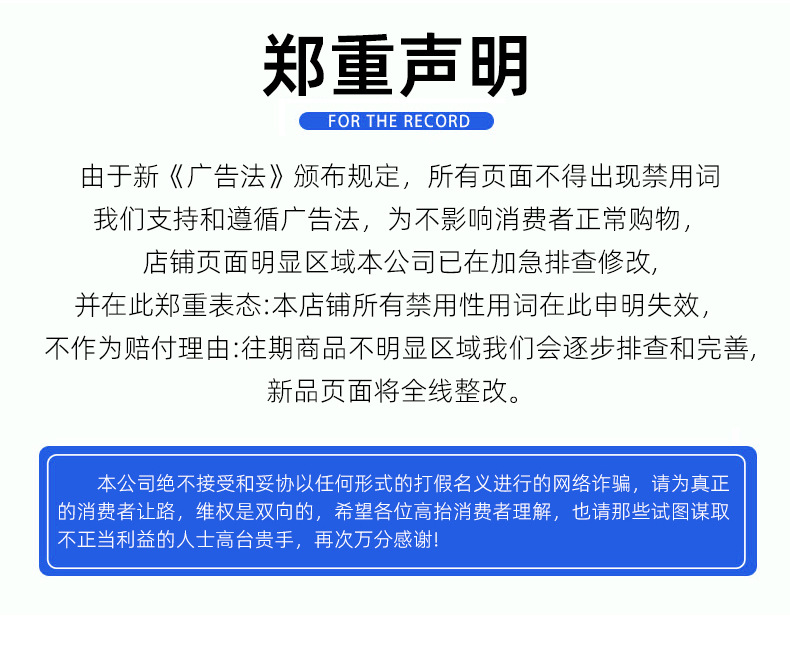 郑重声明

FOR THE RECORD

由于新《广告法》颁布规定，所有页面不得出现禁用词

我们支持和遵循广告法，为不影响消费者正常购物，

店铺页面明显区域本公司已在加急排查修改,

并在此郑重表态:本店铺所有禁用性用词在此申明失效，

不作为赔付理由:往期商品不明显区域我们会逐步排查和完善,

新品页面将全线整改。

本公司绝不接受和妥协以任何形式的打假名义进行的网络诈骗，请为真正的消费者让路，维权是双向的，希望各位高抬消费者理解，也请那些试图谋取不正当利益的人士高台贵手，再次万分感谢!